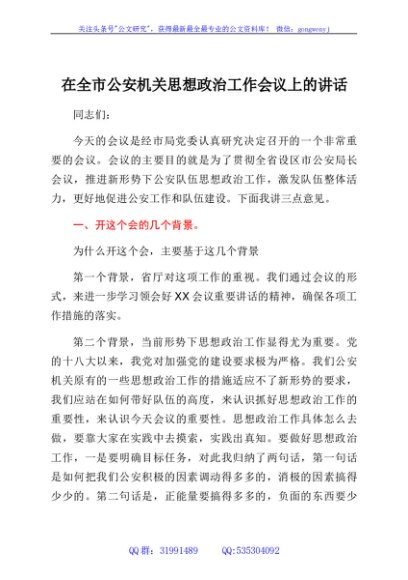 关注头条号"公文研究"，获得最新最全最专业的公文资料库！ 微信：gongwenyj

在全市公安机关思想政治工作会议上的讲话

同志们：

今天的会议是经市局党委认真研究决定召开的一个非常重要的会议。会议的主要目的就是为了贯彻全省设区市公安局长会议，推进新形势下公安队伍思想政治工作，激发队伍整体活力，更好地促进公安工作和队伍建设。下面我讲三点意见。

一、开这个会的几个背景。

为什么开这个会，主要基于这几个背景

第一个背景，省厅对这项工作的重视。我们通过会议的形式，来进一步学习领会好XX会议重要讲话的精神，确保各项工作措施的落实。

第二个背景，当前形势下思想政治工作显得尤为重要。党的十八大以来，我党对加强党的建设要求极为严格。我们公安机关原有的一些思想政治工作的措施适应不了新形势的要求，我们应站在如何带好队伍的高度，来认识抓好思想政治工作的重要性，来认识今天会议的重要性。思想政治工作具体怎么去做，要靠大家在实践中去摸索，实践出真知。要做好思想政治工作，一是要明确目标任务，对此我归纳了两句话，第一句话是如何把我们公安积极的因素调动得多多的，消极的因素搞得少少的。第二句话是，正能量要搞得多多的，负面的东西要少

QQ群：31991489　　QQ:535304092